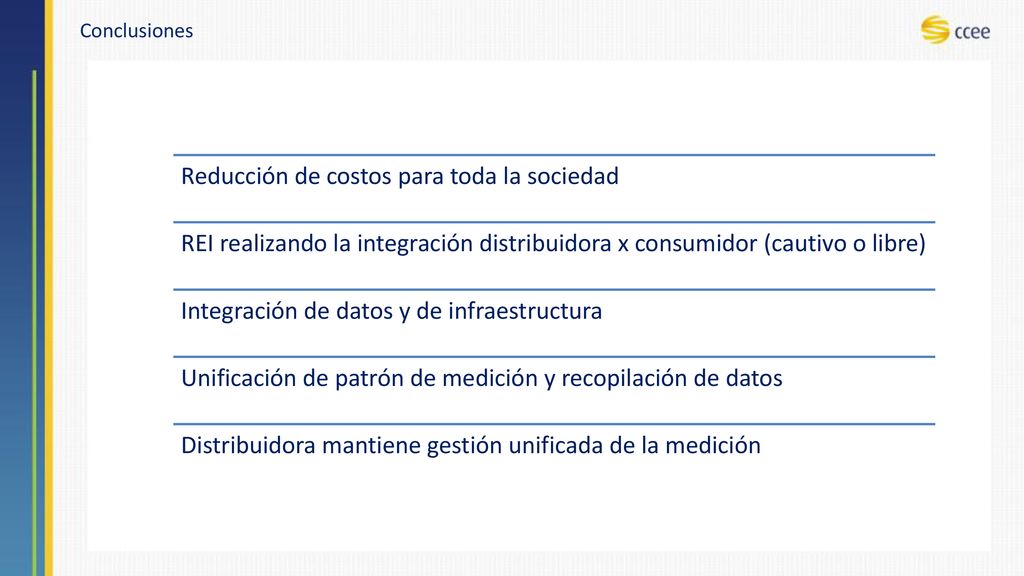 Conclusiones

ccee

Reducción de costos para toda la sociedad

REI realizando la integración distribuidora x consumidor (cautivo o libre)

Integración de datos y de infraestructura

Unificación de patrón de medición y recopilación de datos

Distribuidora mantiene gestión unificada de la medición